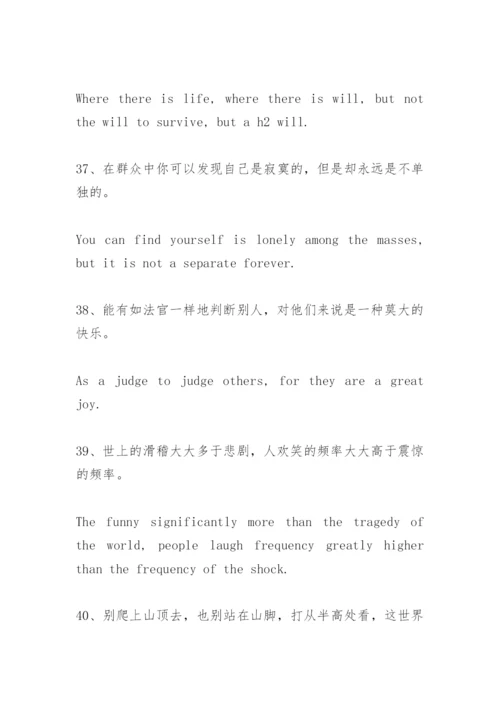 Where there is life, where there is will, but not the will to survive, but a h2 will.

37、在群众中你可以发现自己是寂寞的，但是却永远是不单独的。

You can find yourself is lonely among the masses, but it is not a separate forever.

38、能有如法官一样地判断别人，对他们来说是一种莫大的快乐。

As a judge to judge others, for they are a great joy.

39、世上的滑稽大大多于悲剧，人欢笑的频率大大高于震惊的频率。

The funny significantly more than the tragedy of the world, people laugh frequency greatly higher than the frequency of the shock.

40、别爬上山顶去，也别站在山脚，打从半高处看，这世界